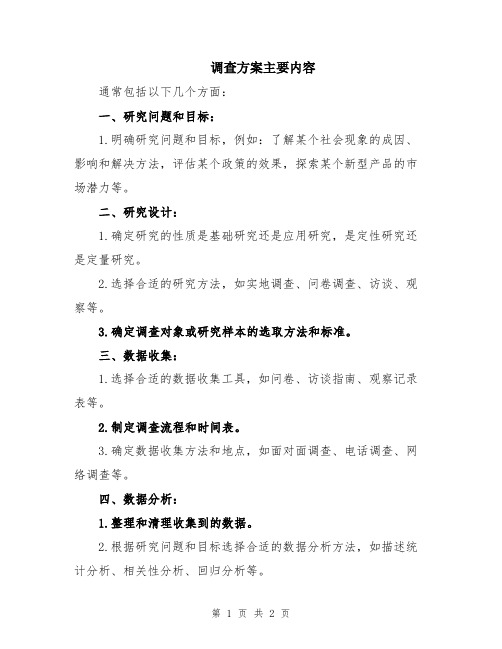 调查方案主要内容

通常包括以下几个方面：

一、研究问题和目标：

1.明确研究问题和目标，例如：了解某个社会现象的成因、影响和解决方法，评估某个政策的效果，探索某个新型产品的市场潜力等。

二、研究设计：

1.确定研究的性质是基础研究还是应用研究，是定性研究还是定量研究。

2.选择合适的研究方法，如实地调查、问卷调查、访谈、观察等。

3.确定调查对象或研究样本的选取方法和标准。

三、数据收集：

1.选择合适的数据收集工具，如问卷、访谈指南、观察记录表等。

2.制定调查流程和时间表。

3.确定数据收集方法和地点，如面对面调查、电话调查、网络调查等。

四、数据分析：

1.整理和清理收集到的数据。

2.根据研究问题和目标选择合适的数据分析方法，如描述统计分析、相关性分析、回归分析等。

第 1 页 共 2 页